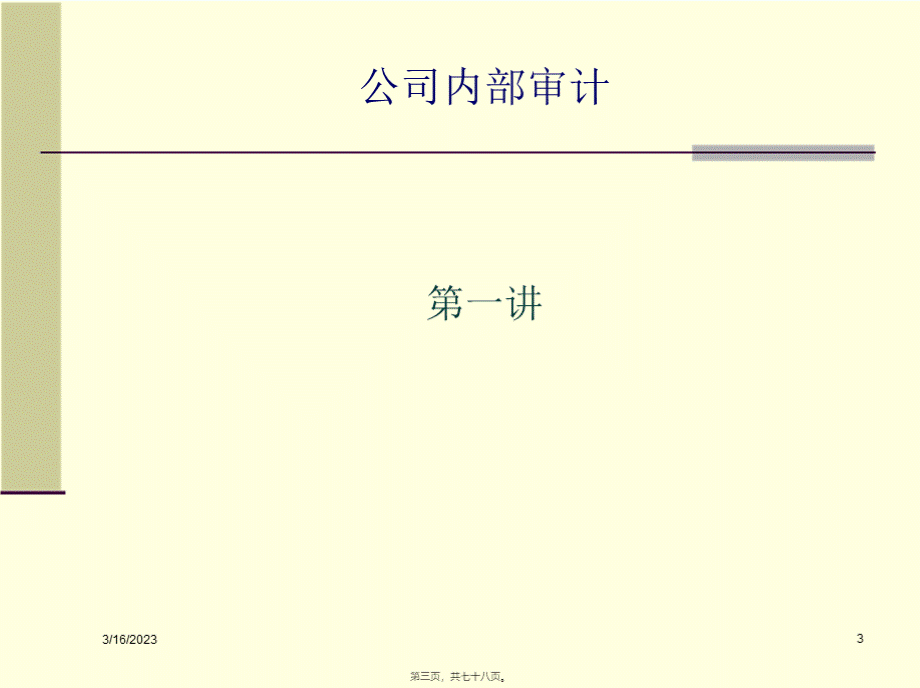 公司内部审计

第一讲

3/16/2023

3

第三页，共七十八页。